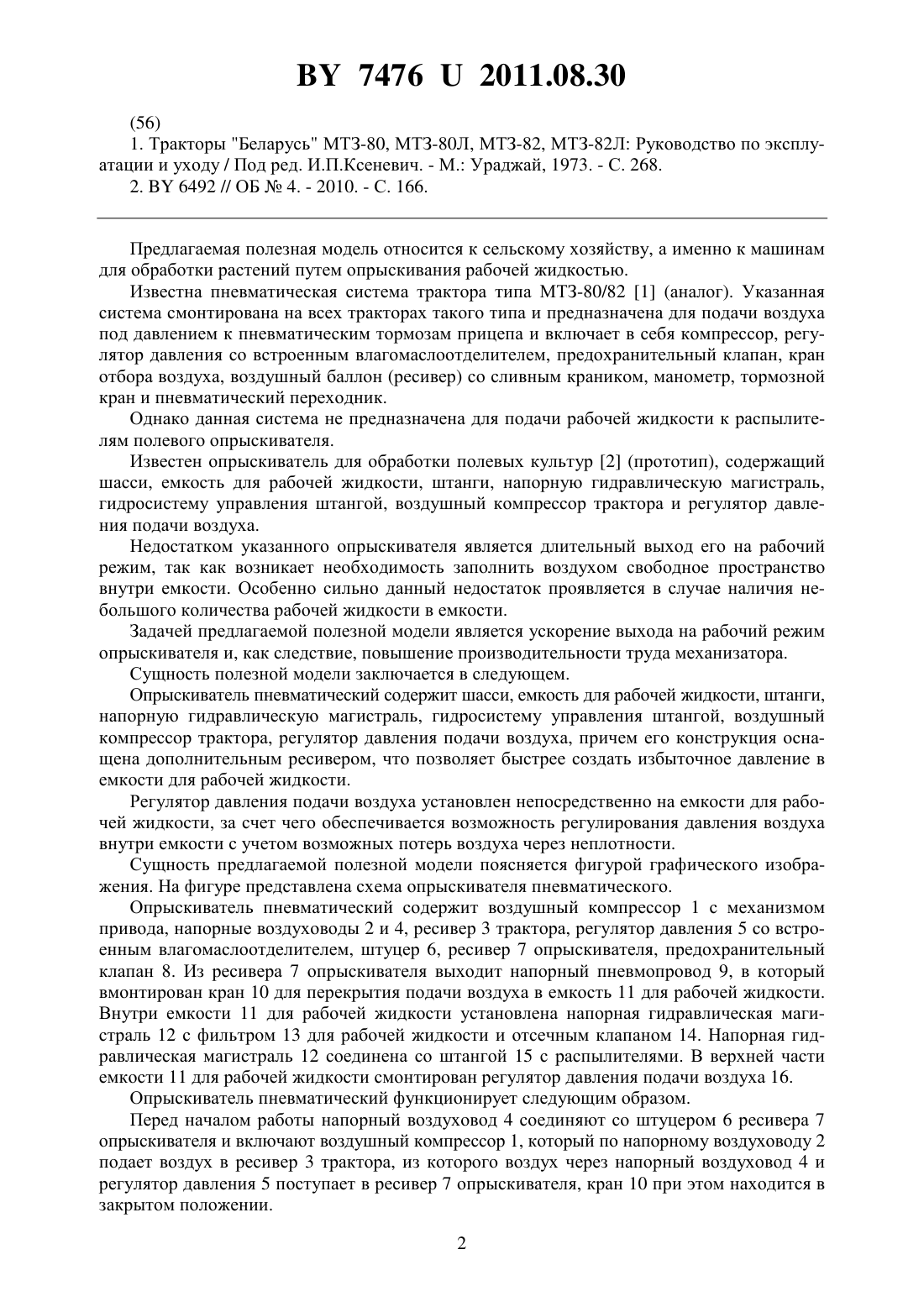 BY 7476 U 2011.08.30

(56)

1. Тракторы "Беларусь" МТЗ-80, МТЗ-80Л, МТЗ-82, МТЗ-82Л: Руководство по эксплуатации и уходу / Под ред. И.П.Ксеневич. - М.: Ураджай, 1973. - С. 268.

2. BY 6492 // ОБ № 4. - 2010. - С. 166.

Предлагаемая полезная модель относится к сельскому хозяйству, а именно к машинам для обработки растений путем опрыскивания рабочей жидкостью.

Известна пневматическая система трактора типа МТЗ-80/82 [1] (аналог). Указанная система смонтирована на всех тракторах такого типа и предназначена для подачи воздуха под давлением к пневматическим тормозам прицепа и включает в себя компрессор, регулятор давления со встроенным влагомаслоотделителем, предохранительный клапан, кран отбора воздуха, воздушный баллон (ресивер) со сливным краником, манометр, тормозной кран и пневматический переходник.

Однако данная система не предназначена для подачи рабочей жидкости к распылителям полевого опрыскивателя.

Известен опрыскиватель для обработки полевых культур [2] (прототип), содержащий шасси, емкость для рабочей жидкости, штанги, напорную гидравлическую магистраль, гидросистему управления штангой, воздушный компрессор трактора и регулятор давления подачи воздуха.

Недостатком указанного опрыскивателя является длительный выход его на рабочий режим, так как возникает необходимость заполнить воздухом свободное пространство внутри емкости. Особенно сильно данный недостаток проявляется в случае наличия небольшого количества рабочей жидкости в емкости.

Задачей предлагаемой полезной модели является ускорение выхода на рабочий режим опрыскивателя и, как следствие, повышение производительности труда механизатора.

Сущность полезной модели заключается в следующем.

Опрыскиватель пневматический содержит шасси, емкость для рабочей жидкости, штанги, напорную гидравлическую магистраль, гидросистему управления штангой, воздушный компрессор трактора, регулятор давления подачи воздуха, причем его конструкция оснащена дополнительным ресивером, что позволяет быстрее создать избыточное давление в емкости для рабочей жидкости.

Регулятор давления подачи воздуха установлен непосредственно на емкости для рабочей жидкости, за счет чего обеспечивается возможность регулирования давления воздуха внутри емкости с учетом возможных потерь воздуха через неплотности.

Сущность предлагаемой полезной модели поясняется фигурой графического изображения. На фигуре представлена схема опрыскивателя пневматического.

Опрыскиватель пневматический содержит воздушный компрессор 1 с механизмом привода, напорные воздуховоды 2 и 4, ресивер 3 трактора, регулятор давления 5 со встроенным влагомаслоотделителем, штуцер 6, ресивер 7 опрыскивателя, предохранительный клапан 8. Из ресивера 7 опрыскивателя выходит напорный пневмопровод 9, в который вмонтирован кран 10 для перекрытия подачи воздуха в емкость 11 для рабочей жидкости. Внутри емкости 11 для рабочей жидкости установлена напорная гидравлическая магистраль 12 с фильтром 13 для рабочей жидкости и отсечным клапаном 14. Напорная гидравлическая магистраль 12 соединена со штангой 15 с распылителями. В верхней части емкости 11 для рабочей жидкости смонтирован регулятор давления подачи воздуха 16.

Опрыскиватель пневматический функционирует следующим образом.

Перед началом работы напорный воздуховод 4 соединяют со штуцером 6 ресивера 7 опрыскивателя и включают воздушный компрессор 1, который по напорному воздуховоду 2 подает воздух в ресивер 3 трактора, из которого воздух через напорный воздуховод 4 и регулятор давления 5 поступает в ресивер 7 опрыскивателя, кран 10 при этом находится в закрытом положении.

2